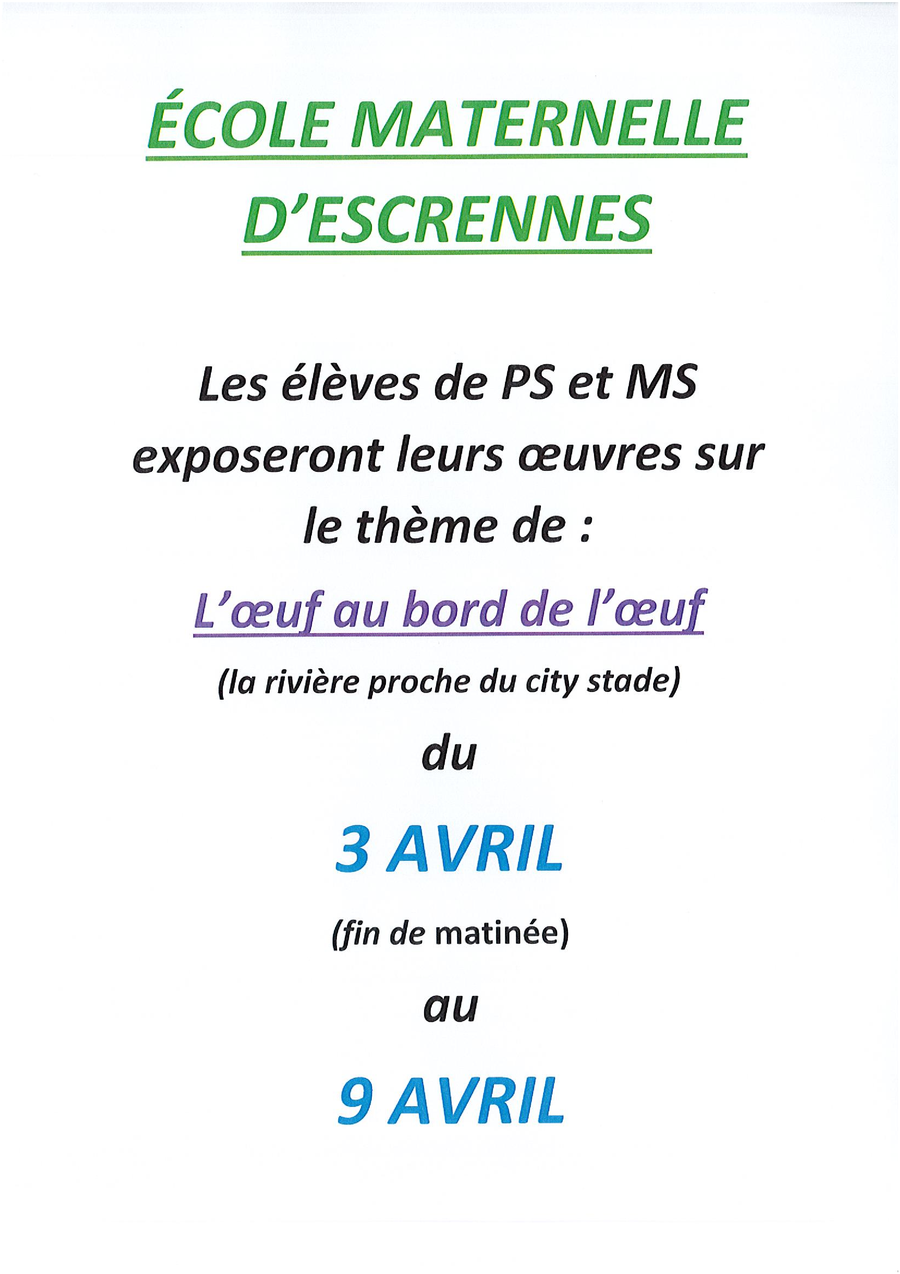 ÉCOLE MATERNELLE D'ESCRENNES

Les élèves de PS et MS exposeront leurs œuvres sur le thème de :

L'œuf au bord de l'œuf

(la rivière proche du city stade)

du

3 AVRIL

(fin de matinée)

au

9 AVRIL